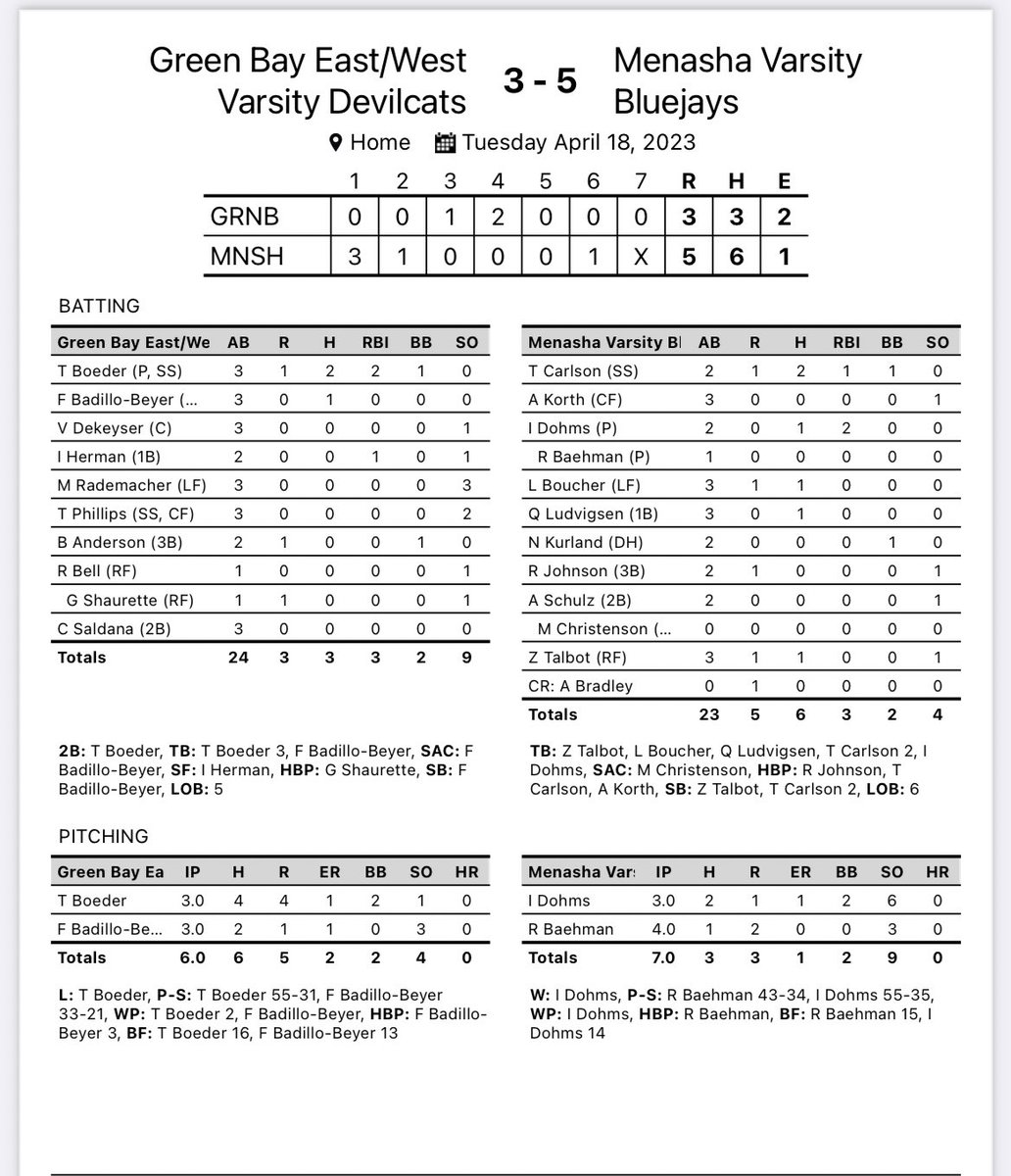 Green Bay East/West Varsity Devilcats 3 - 5 Menasha Varsity Bluejays

Home Tuesday April 18, 2023

| | 1 | 2 | 3 | 4 | 5 | 6 | 7 | R | H | E |
|---|---|---|---|---|---|---|---|---|---|---|
| GRNB | 0 | 0 | 1 | 2 | 0 | 0 | 0 | 3 | 3 | 2 |
| MNSH | 3 | 1 | 0 | 0 | 0 | 1 | X | 5 | 6 | 1 |

BATTING

| Green Bay East/We | AB | R | H | RBI | BB | SO |
|---|---|---|---|---|---|---|
| T Boeder (P, SS) | 3 | 1 | 2 | 2 | 1 | 0 |
| F Badillo-Beyer (... | 3 | 0 | 1 | 0 | 0 | 0 |
| V Dekeyser (C) | 3 | 0 | 0 | 0 | 0 | 1 |
| I Herman (1B) | 2 | 0 | 0 | 1 | 0 | 1 |
| M Rademacher (LF) | 3 | 0 | 0 | 0 | 0 | 3 |
| T Phillips (SS, CF) | 3 | 0 | 0 | 0 | 0 | 2 |
| B Anderson (3B) | 2 | 1 | 0 | 0 | 1 | 0 |
| R Bell (RF) | 1 | 0 | 0 | 0 | 0 | 1 |
| G Shaurette (RF) | 1 | 1 | 0 | 0 | 0 | 1 |
| C Saldana (2B) | 3 | 0 | 0 | 0 | 0 | 0 |
| Totals | 24 | 3 | 3 | 3 | 2 | 9 |

2B: T Boeder, TB: T Boeder 3, F Badillo-Beyer, SAC: F Badillo-Beyer, SF: I Herman, HBP: G Shaurette, SB: F Badillo-Beyer, LOB: 5

| Menasha Varsity Bl | AB | R | H | RBI | BB | SO |
|---|---|---|---|---|---|---|
| T Carlson (SS) | 2 | 1 | 2 | 1 | 1 | 0 |
| A Korth (CF) | 3 | 0 | 0 | 0 | 0 | 1 |
| I Dohms (P) | 2 | 0 | 1 | 2 | 0 | 0 |
| R Baehman (P) | 1 | 0 | 0 | 0 | 0 | 0 |
| L Boucher (LF) | 3 | 1 | 1 | 0 | 0 | 0 |
| Q Ludvigsen (1B) | 3 | 0 | 1 | 0 | 0 | 0 |
| N Kurland (DH) | 2 | 0 | 0 | 0 | 1 | 0 |
| R Johnson (3B) | 2 | 1 | 0 | 0 | 0 | 1 |
| A Schulz (2B) | 2 | 0 | 0 | 0 | 0 | 1 |
| M Christenson (... | 0 | 0 | 0 | 0 | 0 | 0 |
| Z Talbot (RF) | 3 | 1 | 1 | 0 | 0 | 1 |
| CR: A Bradley | 0 | 1 | 0 | 0 | 0 | 0 |
| Totals | 23 | 5 | 6 | 3 | 2 | 4 |

TB: Z Talbot, L Boucher, Q Ludvigsen, T Carlson 2, I Dohms, SAC: M Christenson, HBP: R Johnson, T Carlson, A Korth, SB: Z Talbot, T Carlson 2, LOB: 6

PITCHING

| Green Bay Ea | IP | H | R | ER | BB | SO | HR |
|---|---|---|---|---|---|---|---|
| T Boeder | 3.0 | 4 | 4 | 1 | 2 | 1 | 0 |
| F Badillo-Be... | 3.0 | 2 | 1 | 1 | 0 | 3 | 0 |
| Totals | 6.0 | 6 | 5 | 2 | 2 | 4 | 0 |

L: T Boeder, P-S: T Boeder 55-31, F Badillo-Beyer 33-21, WP: T Boeder 2, F Badillo-Beyer, HBP: F Badillo-Beyer 3, BF: T Boeder 16, F Badillo-Beyer 13

| Menasha Vars | IP | H | R | ER | BB | SO | HR |
|---|---|---|---|---|---|---|---|
| I Dohms | 3.0 | 2 | 1 | 1 | 2 | 6 | 0 |
| R Baehman | 4.0 | 1 | 2 | 0 | 0 | 3 | 0 |
| Totals | 7.0 | 3 | 3 | 1 | 2 | 9 | 0 |

W: I Dohms, P-S: R Baehman 43-34, I Dohms 55-35, WP: I Dohms, HBP: R Baehman, BF: R Baehman 15, I Dohms 14